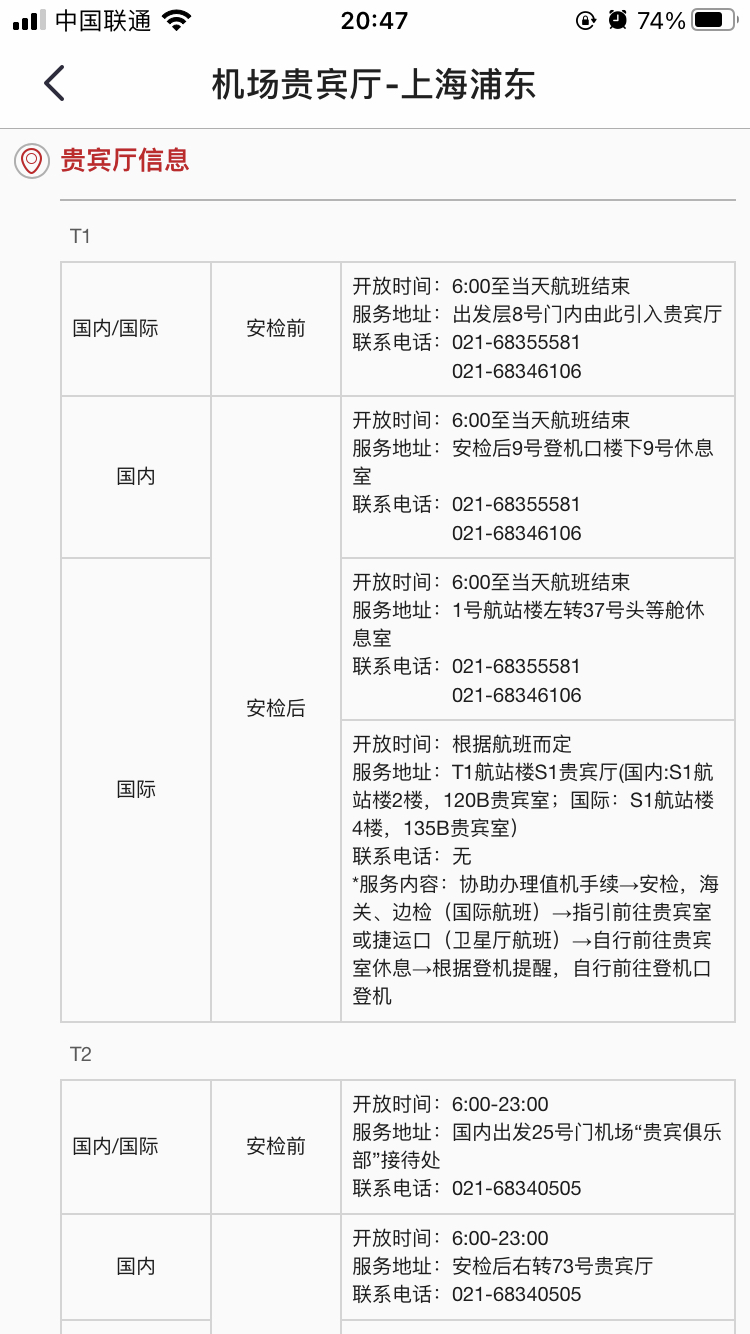 中国联通 20:47 74%

机场贵宾厅-上海浦东

贵宾厅信息

T1

| 国内/国际 | 安检前 | 开放时间：6:00至当天航班结束 服务地址：出发层8号门内由此引入贵宾厅 联系电话：021-68355581 021-68346106 |
|---|---|---|
| 国内 | 安检后 | 开放时间：6:00至当天航班结束 服务地址：安检后9号登机口楼下9号休息室 联系电话：021-68355581 021-68346106 |
| 国际 | 安检后 | 开放时间：6:00至当天航班结束 服务地址：1号航站楼左转37号头等舱休息室 联系电话：021-68355581 021-68346106 |
| 国际 | 安检后 | 开放时间：根据航班而定 服务地址：T1航站楼S1贵宾厅(国内:S1航站楼2楼，120B贵宾室；国际：S1航站楼4楼，135B贵宾室） 联系电话：无 *服务内容：协助办理值机手续→安检，海关、边检（国际航班）→指引前往贵宾室或捷运口（卫星厅航班）→自行前往贵宾室休息→根据登机提醒，自行前往登机口登机 |

T2

| 国内/国际 | 安检前 | 开放时间：6:00-23:00 服务地址：国内出发25号门机场“贵宾俱乐部”接待处 联系电话：021-68340505 |
|---|---|---|
| 国内 | | 开放时间：6:00-23:00 服务地址：安检后右转73号贵宾厅 联系电话：021-68340505 |